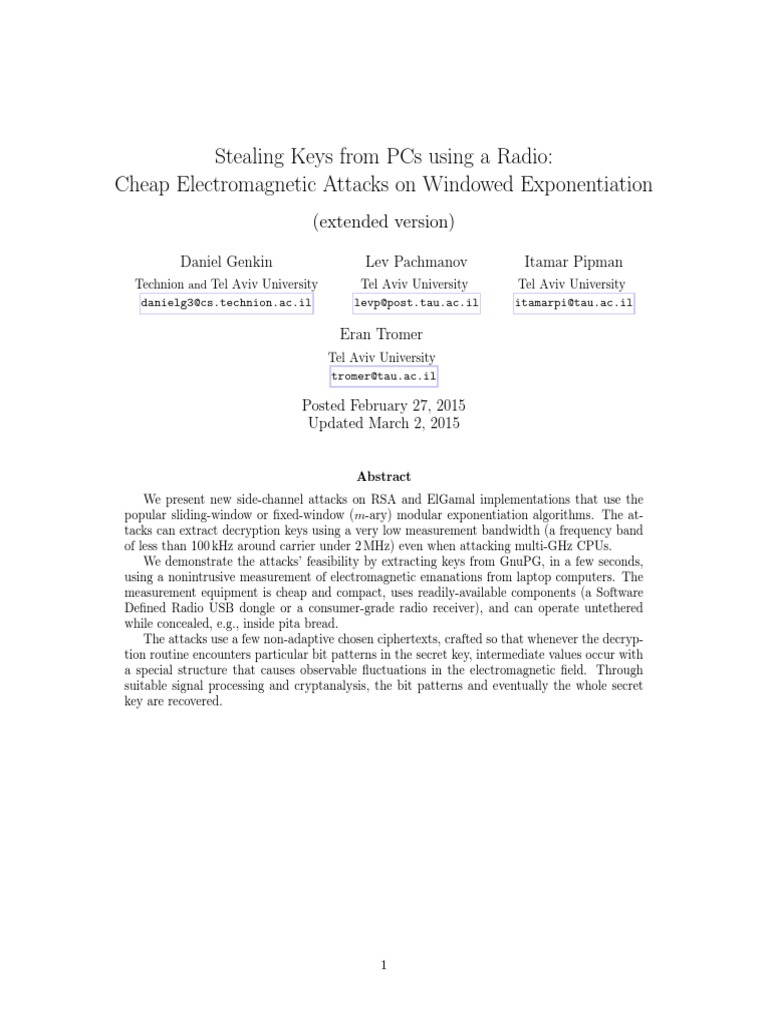 Stealing Keys from PCs using a Radio:
Cheap Electromagnetic Attacks on Windowed Exponentiation

(extended version)

Daniel Genkin
Technion and Tel Aviv University
danielg3@cs.technion.ac.il

Lev Pachmanov
Tel Aviv University
levp@post.tau.ac.il

Itamar Pipman
Tel Aviv University
itamarpi@tau.ac.il

Eran Tromer
Tel Aviv University
tromer@tau.ac.il

Posted February 27, 2015
Updated March 2, 2015

Abstract

We present new side-channel attacks on RSA and ElGamal implementations that use the popular sliding-window or fixed-window ($m$-ary) modular exponentiation algorithms. The attacks can extract decryption keys using a very low measurement bandwidth (a frequency band of less than 100 kHz around carrier under 2 MHz) even when attacking multi-GHz CPUs.

We demonstrate the attacks' feasibility by extracting keys from GnuPG, in a few seconds, using a nonintrusive measurement of electromagnetic emanations from laptop computers. The measurement equipment is cheap and compact, uses readily-available components (a Software Defined Radio USB dongle or a consumer-grade radio receiver), and can operate untethered while concealed, e.g., inside pita bread.

The attacks use a few non-adaptive chosen ciphertexts, crafted so that whenever the decryption routine encounters particular bit patterns in the secret key, intermediate values occur with a special structure that causes observable fluctuations in the electromagnetic field. Through suitable signal processing and cryptanalysis, the bit patterns and eventually the whole secret key are recovered.

1